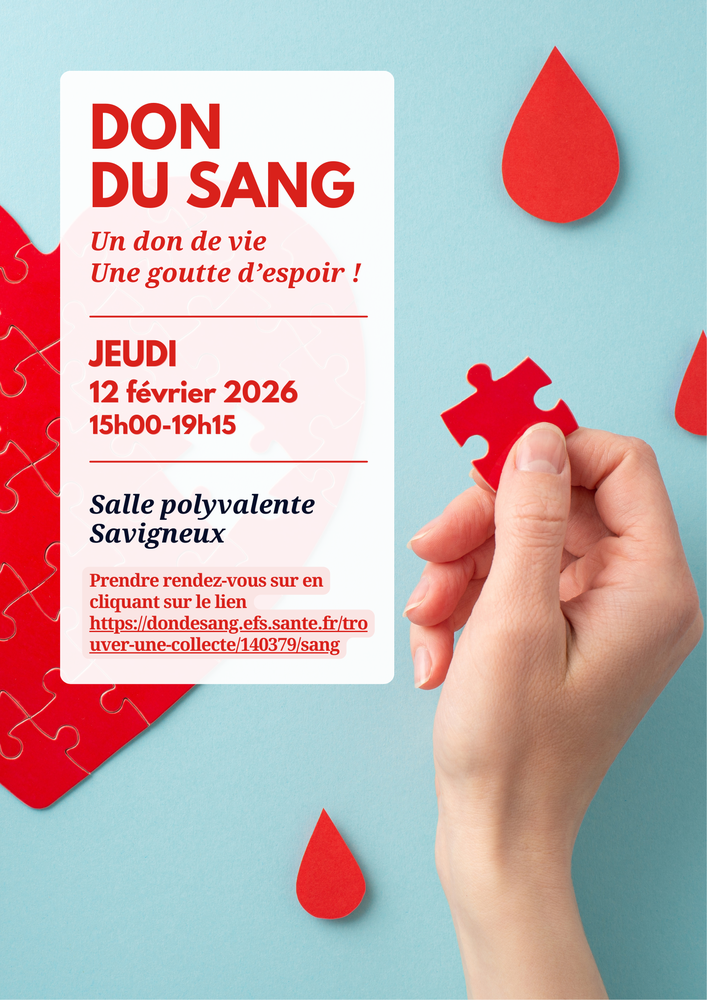 DON
DU SANG

Un don de vie
Une goutte d'espoir !

JEUDI
12 février 2026
15h00-19h15

Salle polyvalente
Savigneux

Prendre rendez-vous sur en cliquant sur le lien https://dondesang.efs.sante.fr/trouver-une-collecte/140379/sang